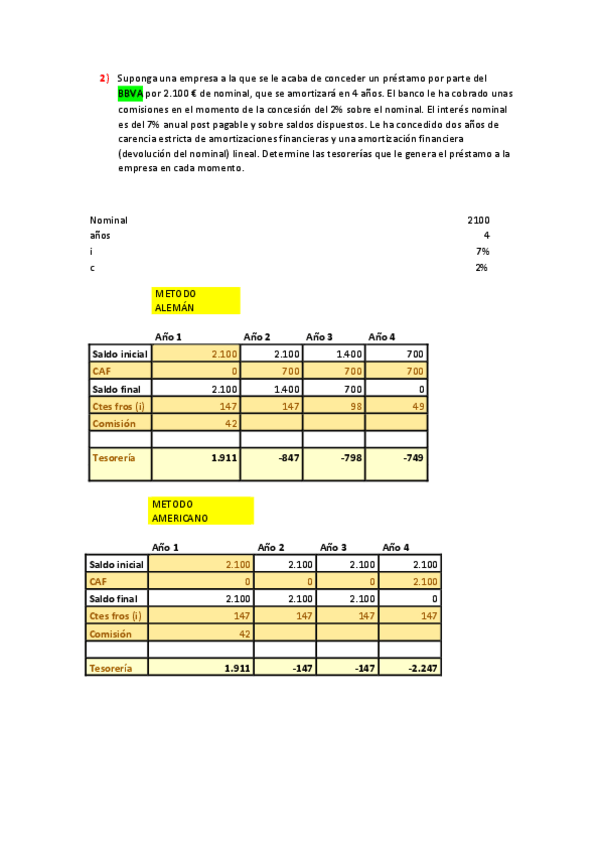 2) Suponga una empresa a la que se le acaba de conceder un préstamo por parte del BBVA por 2.100 € de nominal, que se amortizará en 4 años. El banco le ha cobrado unas comisiones en el momento de la concesión del 2% sobre el nominal. El interés nominal es del 7% anual post pagable y sobre saldos dispuestos. Le ha concedido dos años de carencia estricta de amortizaciones financieras y una amortización financiera (devolución del nominal) lineal. Determine las tesorerías que le genera el préstamo a la empresa en cada momento.

| | |
|---|---|
| Nominal | 2100 |
| años | 4 |
| i | 7% |
| c | 2% |

METODO ALEMÁN

| | Año 1 | Año 2 | Año 3 | Año 4 |
|---|---|---|---|---|
| Saldo inicial | 2.100 | 2.100 | 1.400 | 700 |
| CAF | 0 | 700 | 700 | 700 |
| Saldo final | 2.100 | 1.400 | 700 | 0 |
| Ctes fros (i) | 147 | 147 | 98 | 49 |
| Comisión | 42 | | | |
| | | | | |
| Tesorería | 1.911 | -847 | -798 | -749 |

METODO AMERICANO

| | Año 1 | Año 2 | Año 3 | Año 4 |
|---|---|---|---|---|
| Saldo inicial | 2.100 | 2.100 | 2.100 | 2.100 |
| CAF | 0 | 0 | 0 | 2.100 |
| Saldo final | 2.100 | 2.100 | 2.100 | 0 |
| Ctes fros (i) | 147 | 147 | 147 | 147 |
| Comisión | 42 | | | |
| | | | | |
| Tesorería | 1.911 | -147 | -147 | -2.247 |